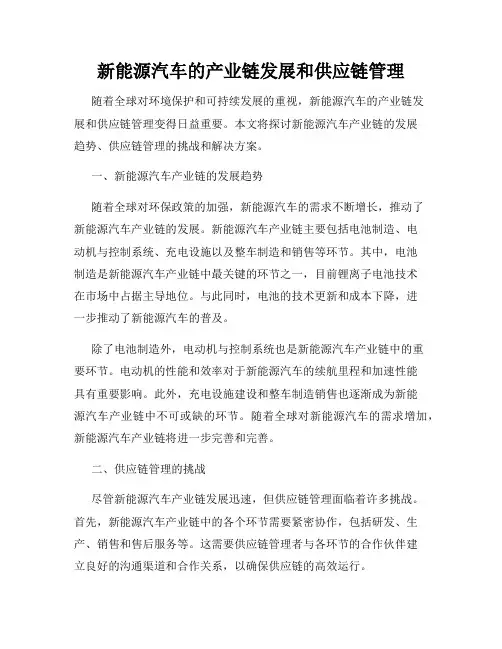 新能源汽车的产业链发展和供应链管理

随着全球对环境保护和可持续发展的重视，新能源汽车的产业链发展和供应链管理变得日益重要。本文将探讨新能源汽车产业链的发展趋势、供应链管理的挑战和解决方案。

一、新能源汽车产业链的发展趋势

随着全球对环保政策的加强，新能源汽车的需求不断增长，推动了新能源汽车产业链的发展。新能源汽车产业链主要包括电池制造、电动机与控制系统、充电设施以及整车制造和销售等环节。其中，电池制造是新能源汽车产业链中最关键的环节之一，目前锂离子电池技术在市场中占据主导地位。与此同时，电池的技术更新和成本下降，进一步推动了新能源汽车的普及。

除了电池制造外，电动机与控制系统也是新能源汽车产业链中的重要环节。电动机的性能和效率对于新能源汽车的续航里程和加速性能具有重要影响。此外，充电设施建设和整车制造销售也逐渐成为新能源汽车产业链中不可或缺的环节。随着全球对新能源汽车的需求增加，新能源汽车产业链将进一步完善和完善。

二、供应链管理的挑战

尽管新能源汽车产业链发展迅速，但供应链管理面临着许多挑战。首先，新能源汽车产业链中的各个环节需要紧密协作，包括研发、生产、销售和售后服务等。这需要供应链管理者与各环节的合作伙伴建立良好的沟通渠道和合作关系，以确保供应链的高效运行。